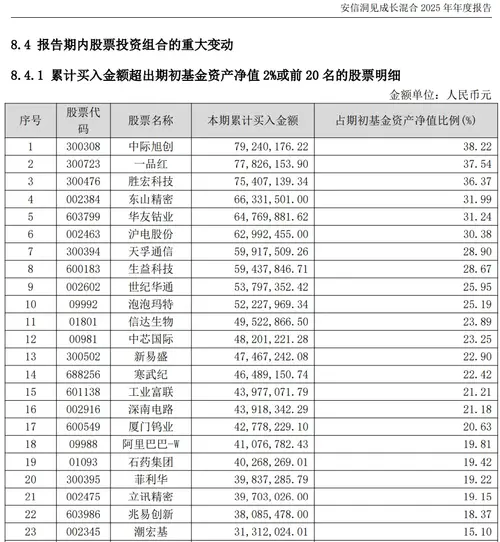 安信洞见成长混合 2025 年年度报告

8.4 报告期内股票投资组合的重大变动

8.4.1 累计买入金额超出期初基金资产净值 2%或前 20 名的股票明细

金额单位：人民币元

| 序号 | 股票代码 | 股票名称 | 本期累计买入金额 | 占期初基金资产净值比例(%) |
|---|---|---|---|---|
| 1 | 300308 | 中际旭创 | 79,240,176.22 | 38.22 |
| 2 | 300723 | 一品红 | 77,826,153.90 | 37.54 |
| 3 | 300476 | 胜宏科技 | 75,407,139.34 | 36.37 |
| 4 | 002384 | 东山精密 | 66,331,501.00 | 31.99 |
| 5 | 603799 | 华友钴业 | 64,769,881.62 | 31.24 |
| 6 | 002463 | 沪电股份 | 62,992,455.00 | 30.38 |
| 7 | 300394 | 天孚通信 | 59,917,509.26 | 28.90 |
| 8 | 600183 | 生益科技 | 59,437,846.71 | 28.67 |
| 9 | 002602 | 世纪华通 | 53,797,352.42 | 25.95 |
| 10 | 09992 | 泡泡玛特 | 52,227,969.34 | 25.19 |
| 11 | 01801 | 信达生物 | 49,522,866.50 | 23.89 |
| 12 | 00981 | 中芯国际 | 48,201,221.28 | 23.25 |
| 13 | 300502 | 新易盛 | 47,467,242.08 | 22.90 |
| 14 | 688256 | 寒武纪 | 46,489,150.74 | 22.42 |
| 15 | 601138 | 工业富联 | 43,977,071.79 | 21.21 |
| 16 | 002916 | 深南电路 | 43,918,342.29 | 21.18 |
| 17 | 600549 | 厦门钨业 | 42,778,229.10 | 20.63 |
| 18 | 09988 | 阿里巴巴-W | 41,076,782.43 | 19.81 |
| 19 | 01093 | 石药集团 | 40,268,269.01 | 19.42 |
| 20 | 300395 | 菲利华 | 39,837,285.79 | 19.22 |
| 21 | 002475 | 立讯精密 | 39,703,026.00 | 19.15 |
| 22 | 603986 | 兆易创新 | 38,085,478.00 | 18.37 |
| 23 | 002345 | 潮宏基 | 31,312,024.01 | 15.10 |